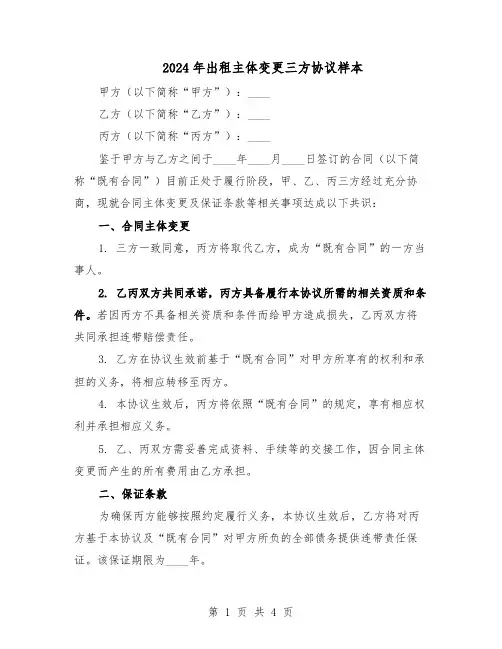 2024年出租主体变更三方协议样本

甲方（以下简称“甲方”）：____

乙方（以下简称“乙方”）：____

丙方（以下简称“丙方”）：____

鉴于甲方与乙方之间于____年____月____日签订的合同（以下简称“既有合同”）目前正处于履行阶段，甲、乙、丙三方经过充分协商，现就合同主体变更及保证条款等相关事项达成以下共识：

一、合同主体变更

1. 三方一致同意，丙方将取代乙方，成为“既有合同”的一方当事人。

2. 乙丙双方共同承诺，丙方具备履行本协议所需的相关资质和条件。若因丙方不具备相关资质和条件而给甲方造成损失，乙丙双方将共同承担连带赔偿责任。

3. 乙方在协议生效前基于“既有合同”对甲方所享有的权利和承担的义务，将相应转移至丙方。

4. 本协议生效后，丙方将依照“既有合同”的规定，享有相应权利并承担相应义务。

5. 乙、丙双方需妥善完成资料、手续等的交接工作，因合同主体变更而产生的所有费用由乙方承担。

二、保证条款

为确保丙方能够按照约定履行义务，本协议生效后，乙方将对丙方基于本协议及“既有合同”对甲方所负的全部债务提供连带责任保证。该保证期限为____年。

第 1 页 共 4 页